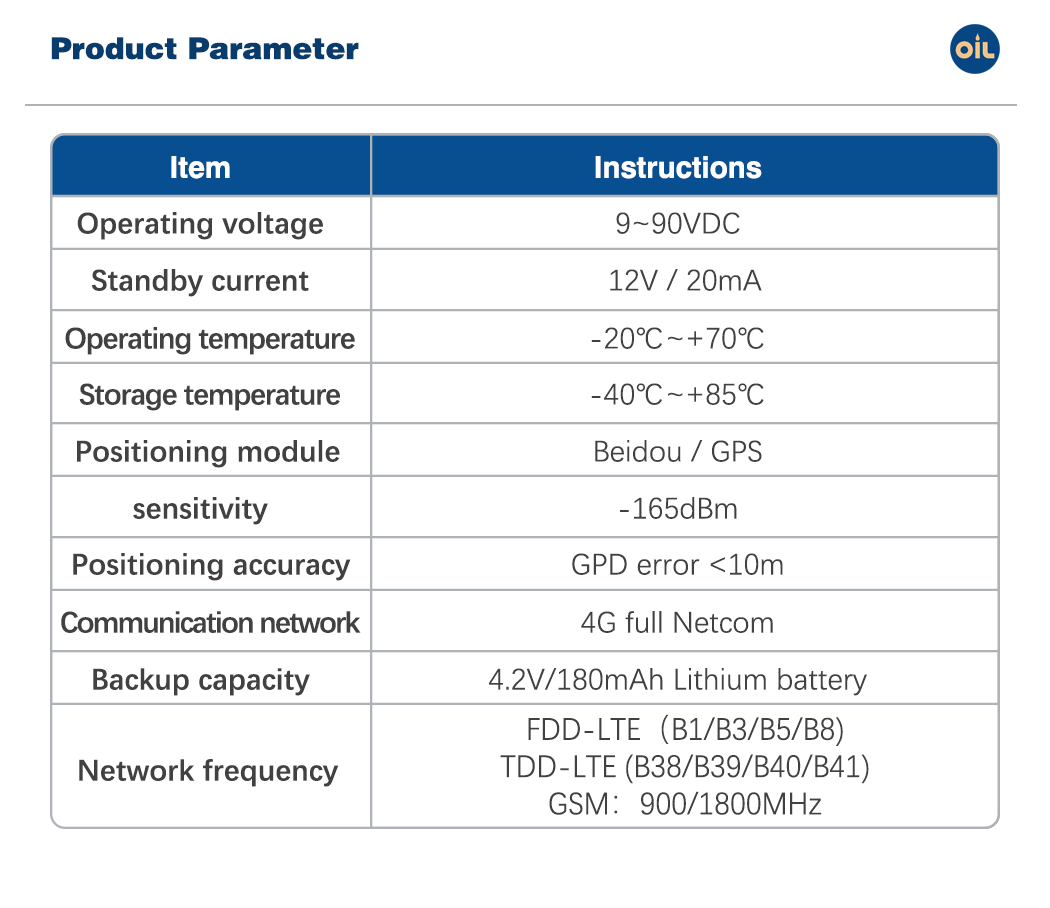 Product Parameter

OIL

| Item | Instructions |
|---|---|
| Operating voltage | 9~90VDC |
| Standby current | 12V / 20mA |
| Operating temperature | -20℃~+70℃ |
| Storage temperature | -40℃~+85℃ |
| Positioning module | Beidou / GPS |
| sensitivity | -165dBm |
| Positioning accuracy | GPD error <10m |
| Communication network | 4G full Netcom |
| Backup capacity | 4.2V/180mAh Lithium battery |
| Network frequency | FDD-LTE（B1/B3/B5/B8) TDD-LTE (B38/B39/B40/B41) GSM：900/1800MHz |